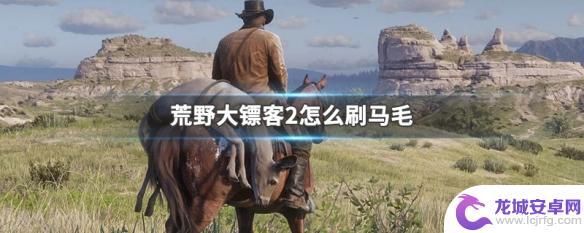 荒野大镖客2怎么刷马毛

龙城安卓网
www.lcjrfg.com